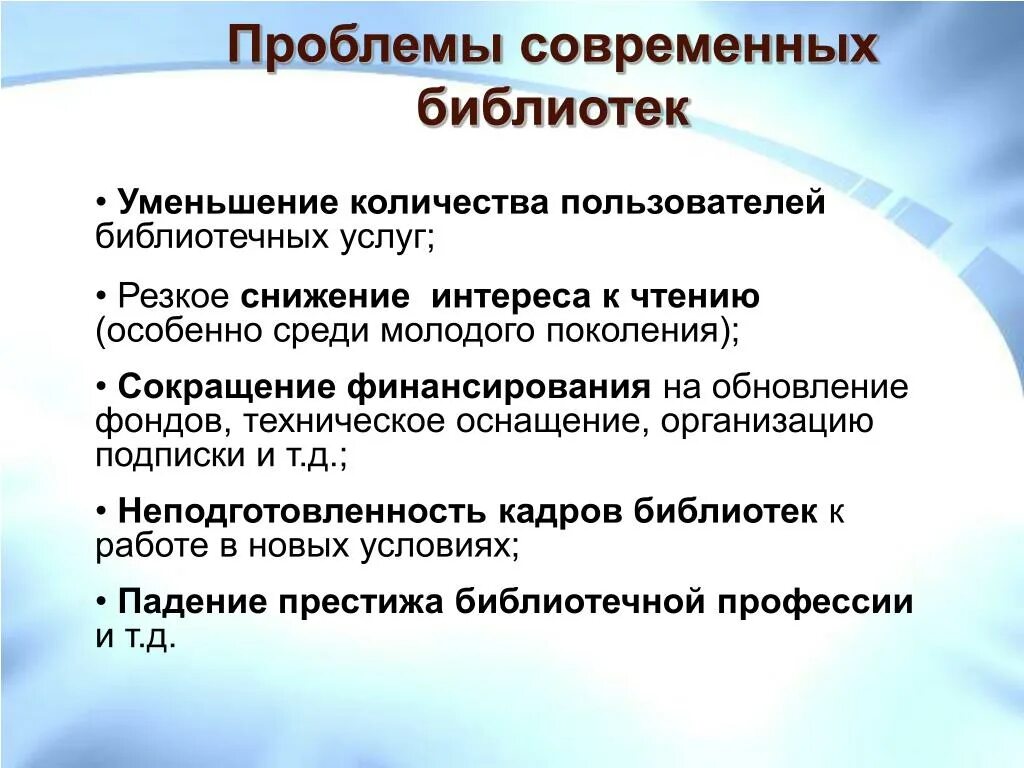 Проблемы современных библиотек

• Уменьшение количества пользователей библиотечных услуг;

• Резкое снижение  интереса к чтению (особенно среди молодого поколения);

• Сокращение финансирования на обновление фондов, техническое оснащение, организацию подписки и т.д.;

• Неподготовленность кадров библиотек к работе в новых условиях;

• Падение престижа библиотечной профессии и т.д.